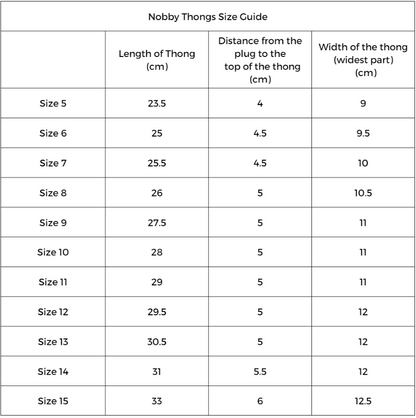 Nobby Thongs Size Guide

| | Length of Thong (cm) | Distance from the plug to the top of the thong (cm) | Width of the thong (widest part) (cm) |
|---|---|---|---|
| Size 5 | 23.5 | 4 | 9 |
| Size 6 | 25 | 4.5 | 9.5 |
| Size 7 | 25.5 | 4.5 | 10 |
| Size 8 | 26 | 5 | 10.5 |
| Size 9 | 27.5 | 5 | 11 |
| Size 10 | 28 | 5 | 11 |
| Size 11 | 29 | 5 | 11 |
| Size 12 | 29.5 | 5 | 12 |
| Size 13 | 30.5 | 5 | 12 |
| Size 14 | 31 | 5.5 | 12 |
| Size 15 | 33 | 6 | 12.5 |